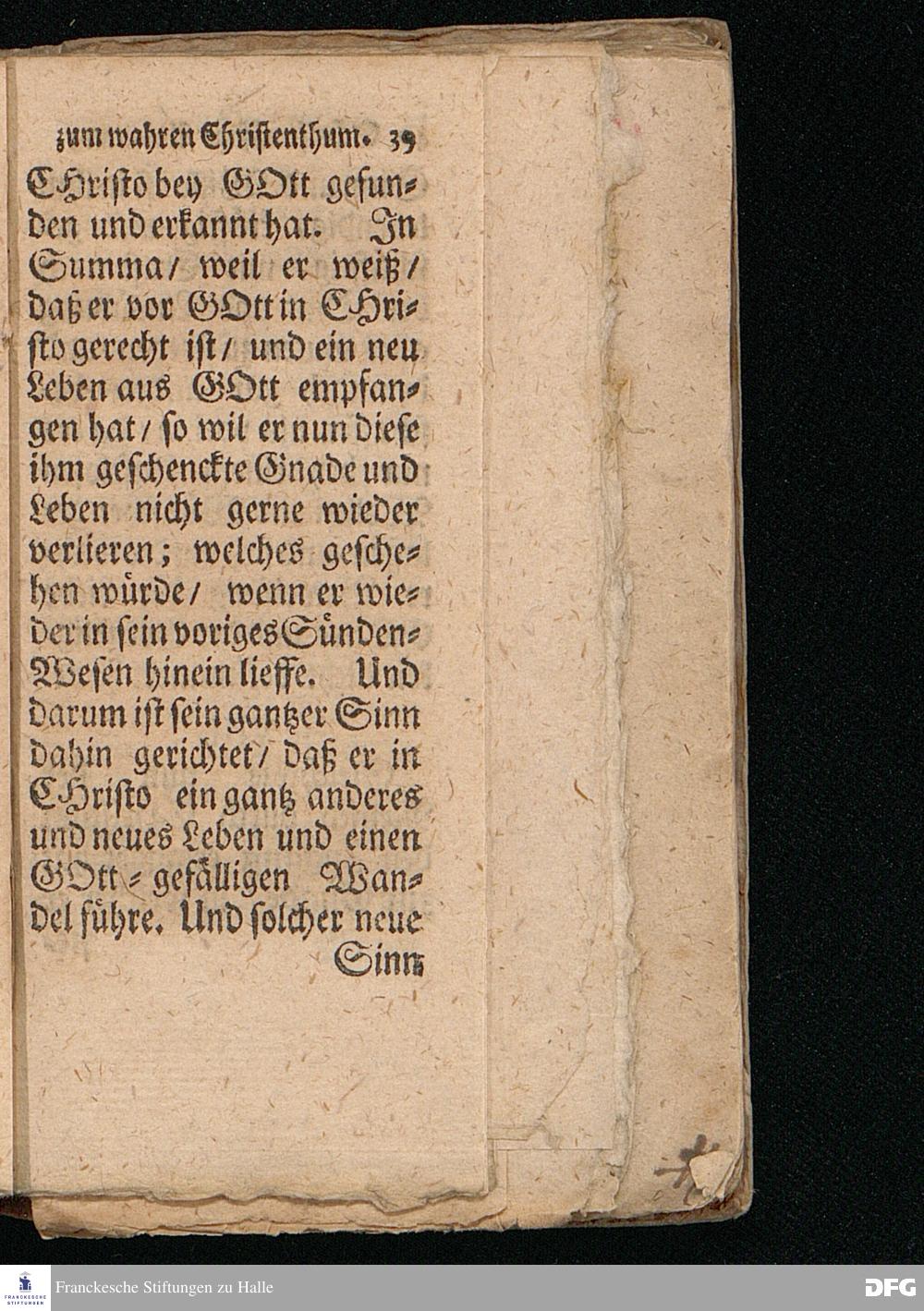 zum wahren Christenthum. 39

CHristo bey GOtt gefunden und erkannt hat. In Summa / weil er weiß / daß er vor GOtt in CHristo gerecht ist / und ein neu Leben aus GOtt empfangen hat / so wil er nun diese ihm geschenckte Gnade und Leben nicht gerne wieder verlieren; welches geschehen würde / wenn er wieder in sein voriges Sünden-Wesen hinein lieffe. Und darum ist sein gantzer Sinn dahin gerichtet / daß er in CHristo ein gantz anderes und neues Leben und einen GOtt-gefälligen Wandel führe. Und solcher neue

Sinn

FRANCKESCHE STIFTUNGEN

Franckesche Stiftungen zu Halle

DFG